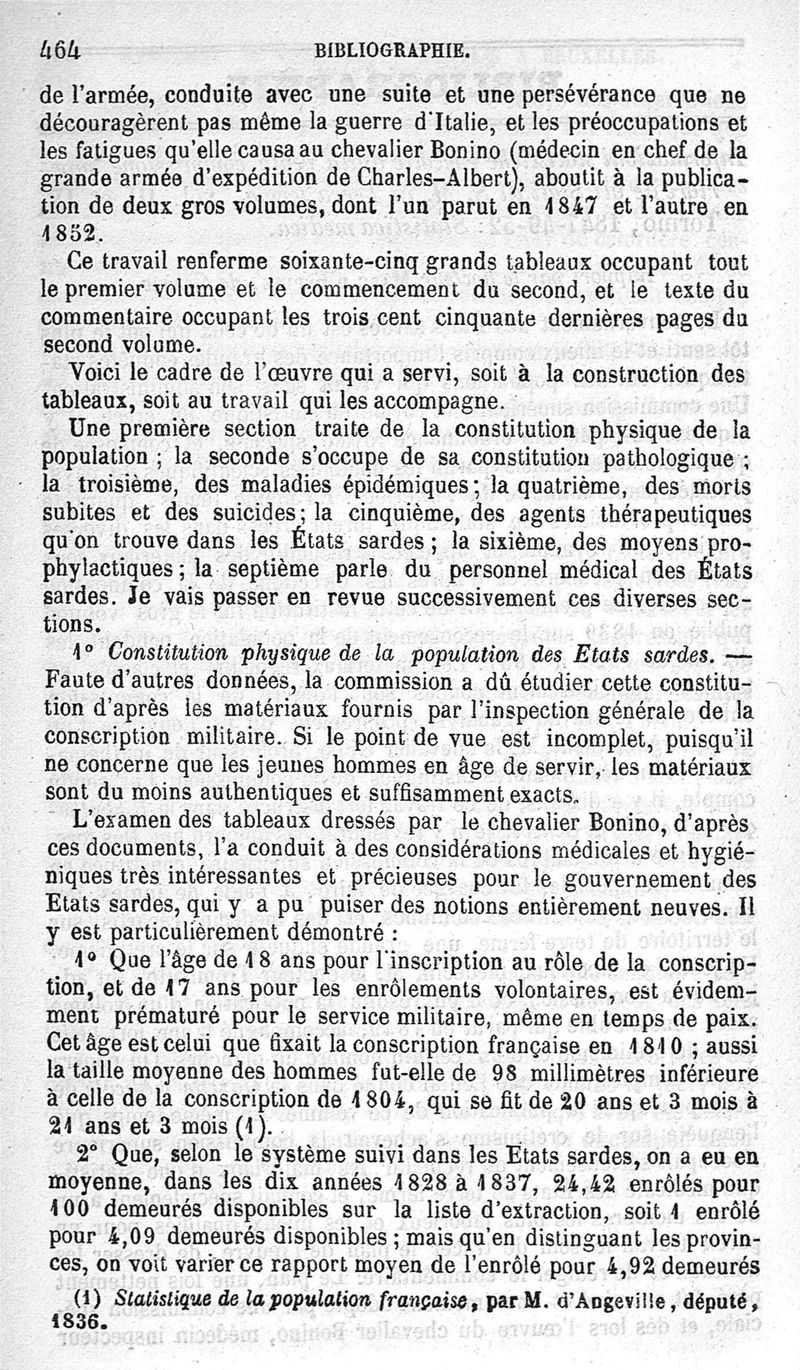 464 BIBLIOGRAPHIE.

de l'armée, conduite avec une suite et une persévérance que ne découragèrent pas même la guerre d'Italie, et les préoccupations et les fatigues qu'elle causa au chevalier Bonino (médecin en chef de la grande armée d'expédition de Charles-Albert), aboutit à la publication de deux gros volumes, dont l'un parut en 1847 et l'autre en 1852.

Ce travail renferme soixante-cinq grands tableaux occupant tout le premier volume et le commencement du second, et le texte du commentaire occupant les trois cent cinquante dernières pages du second volume.

Voici le cadre de l'œuvre qui a servi, soit à la construction des tableaux, soit au travail qui les accompagne.

Une première section traite de la constitution physique de la population ; la seconde s'occupe de sa constitution pathologique ; la troisième, des maladies épidémiques ; la quatrième, des morts subites et des suicides ; la cinquième, des agents thérapeutiques qu'on trouve dans les États sardes ; la sixième, des moyens prophylactiques ; la septième parle du personnel médical des États sardes. Je vais passer en revue successivement ces diverses sections.

1° Constitution physique de la population des Etats sardes. — Faute d'autres données, la commission a dû étudier cette constitution d'après les matériaux fournis par l'inspection générale de la conscription militaire. Si le point de vue est incomplet, puisqu'il ne concerne que les jeunes hommes en âge de servir, les matériaux sont du moins authentiques et suffisamment exacts.

L'examen des tableaux dressés par le chevalier Bonino, d'après ces documents, l'a conduit à des considérations médicales et hygiéniques très intéressantes et précieuses pour le gouvernement des Etats sardes, qui y a pu puiser des notions entièrement neuves. Il y est particulièrement démontré :

1° Que l'âge de 18 ans pour l'inscription au rôle de la conscription, et de 17 ans pour les enrôlements volontaires, est évidemment prématuré pour le service militaire, même en temps de paix. Cet âge est celui que fixait la conscription française en 1810 ; aussi la taille moyenne des hommes fut-elle de 98 millimètres inférieure à celle de la conscription de 1804, qui se fit de 20 ans et 3 mois à 21 ans et 3 mois (1).

2° Que, selon le système suivi dans les Etats sardes, on a eu en moyenne, dans les dix années 1828 à 1837, 24,42 enrôlés pour 100 demeurés disponibles sur la liste d'extraction, soit 1 enrôlé pour 4,09 demeurés disponibles ; mais qu'en distinguant les provinces, on voit varier ce rapport moyen de l'enrôlé pour 4,92 demeurés

(1) Statistique de la population française, par M. d'Angeville, député, 1836.